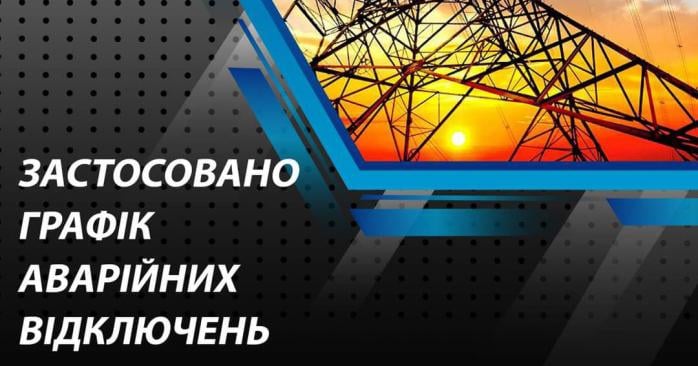 ЗАСТОСОВАНО ГРАФІК АВАРІЙНИХ ВІДКЛЮЧЕНЬ